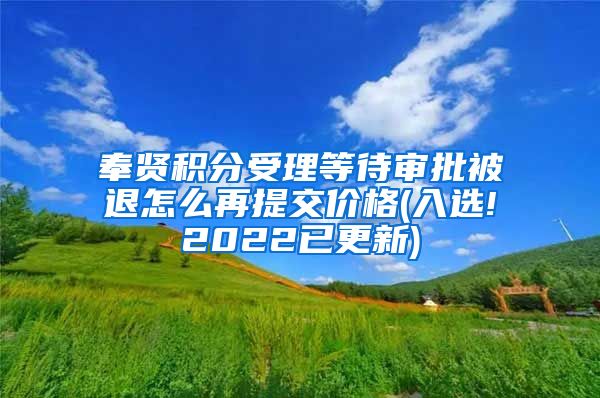 奉贤积分受理等待审批被退怎么再提交价格(入选!2022已更新)